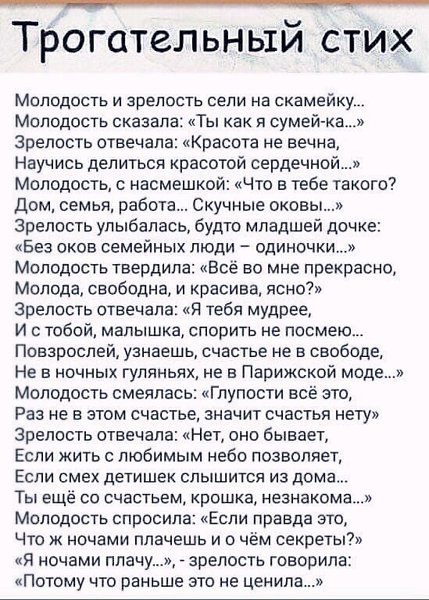 Трогательный стих

Молодость и зрелость сели на скамейку...
Молодость сказала: «Ты как я сумей-ка...»
Зрелость отвечала: «Красота не вечна,
Научись делиться красотой сердечной...»
Молодость, с насмешкой: «Что в тебе такого?
Дом, семья, работа... Скучные оковы...»
Зрелость улыбалась, будто младшей дочке:
«Без оков семейных люди – одиночки...»
Молодость твердила: «Всё во мне прекрасно,
Молода, свободна, и красива, ясно?»
Зрелость отвечала: «Я тебя мудрее,
И с тобой, малышка, спорить не посмею...
Повзрослей, узнаешь, счастье не в свободе,
Не в ночных гуляньях, не в Парижской моде...»
Молодость смеялась: «Глупости всё это,
Раз не в этом счастье, значит счастья нету»
Зрелость отвечала: «Нет, оно бывает,
Если жить с любимым небо позволяет,
Если смех детишек слышится из дома...
Ты ещё со счастьем, крошка, незнакома...»
Молодость спросила: «Если правда это,
Что ж ночами плачешь и о чём секреты?»
«Я ночами плачу...», - зрелость говорила:
«Потому что раньше это не ценила...»